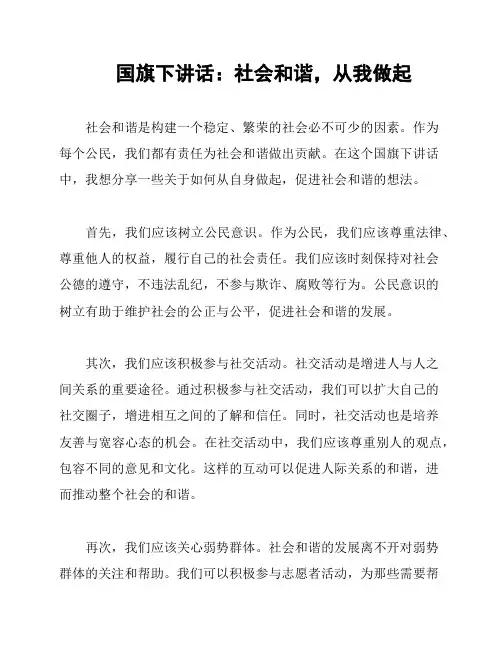 国旗下讲话：社会和谐，从我做起

社会和谐是构建一个稳定、繁荣的社会必不可少的因素。作为每个公民，我们都有责任为社会和谐做出贡献。在这个国旗下讲话中，我想分享一些关于如何从自身做起，促进社会和谐的想法。

首先，我们应该树立公民意识。作为公民，我们应该尊重法律、尊重他人的权益，履行自己的社会责任。我们应该时刻保持对社会公德的遵守，不违法乱纪，不参与欺诈、腐败等行为。公民意识的树立有助于维护社会的公正与公平，促进社会和谐的发展。

其次，我们应该积极参与社交活动。社交活动是增进人与人之间关系的重要途径。通过积极参与社交活动，我们可以扩大自己的社交圈子，增进相互之间的了解和信任。同时，社交活动也是培养友善与宽容心态的机会。在社交活动中，我们应该尊重别人的观点，包容不同的意见和文化。这样的互动可以促进人际关系的和谐，进而推动整个社会的和谐。

再次，我们应该关心弱势群体。社会和谐的发展离不开对弱势群体的关注和帮助。我们可以积极参与志愿者活动，为那些需要帮